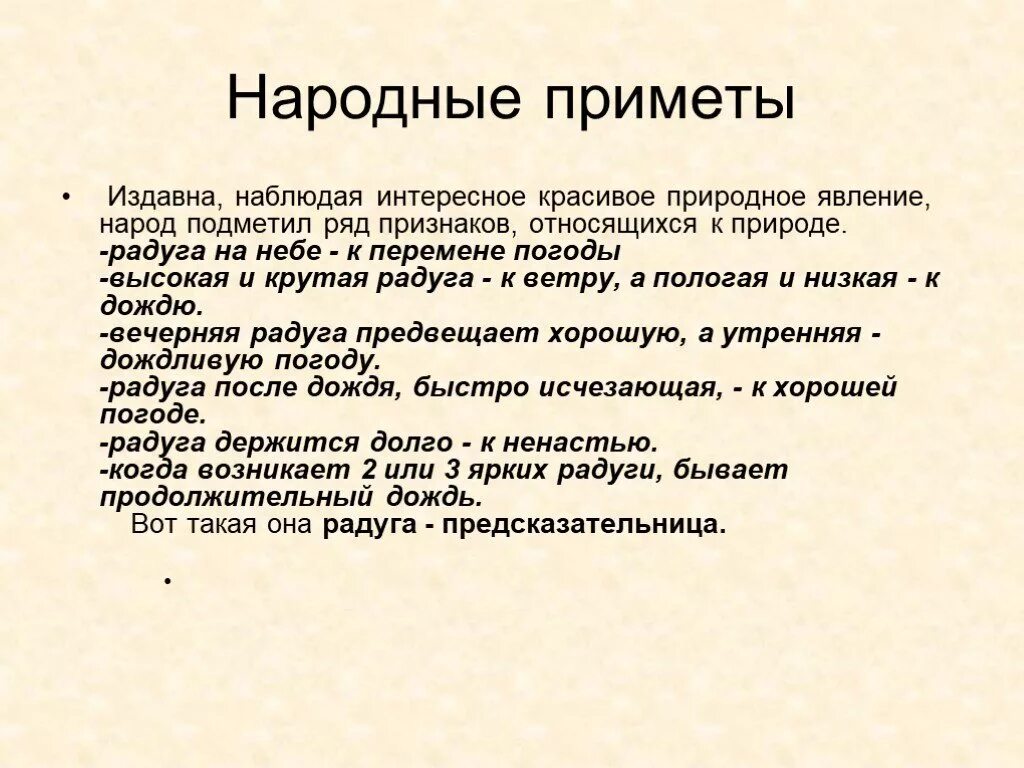 Народные приметы

• Издавна, наблюдая интересное красивое природное явление, народ подметил ряд признаков, относящихся к природе.
-радуга на небе - к перемене погоды
-высокая и крутая радуга - к ветру, а пологая и низкая - к дождю.
-вечерняя радуга предвещает хорошую, а утренняя - дождливую погоду.
-радуга после дождя, быстро исчезающая, - к хорошей погоде.
-радуга держится долго - к ненастью.
-когда возникает 2 или 3 ярких радуги, бывает продолжительный дождь.
Вот такая она радуга - предсказательница.

•